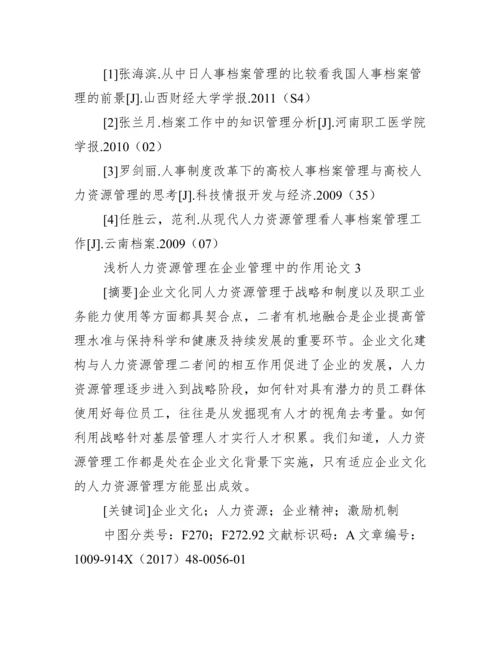 [1]张海滨.从中日人事档案管理的比较看我国人事档案管理的前景[J].山西财经大学学报.2011（S4）

[2]张兰月.档案工作中的知识管理分析[J].河南职工医学院学报.2010（02）

[3]罗剑丽.人事制度改革下的高校人事档案管理与高校人力资源管理的思考[J].科技情报开发与经济.2009（35）

[4]任胜云，范利.从现代人力资源管理看人事档案管理工作[J].云南档案.2009（07）

浅析人力资源管理在企业管理中的作用论文 3

[摘要]企业文化同人力资源管理于战略和制度以及职工业务能力使用等方面都具契合点，二者有机地融合是企业提高管理水准与保持科学和健康及持续发展的重要环节。企业文化建构与人力资源管理二者间的相互作用促进了企业的发展，人力资源管理逐步进入到战略阶段，如何针对具有潜力的员工群体使用好每位员工，往往是从发掘现有人才的视角去考量。如何利用战略针对基层管理人才实行人才积累。我们知道，人力资源管理工作都是处在企业文化背景下实施，只有适应企业文化的人力资源管理方能显出成效。

[关键词]企业文化；人力资源；企业精神；激励机制

中图分类号：F270；F272.92 文献标识码：A 文章编号：1009-914X（2017）48-0056-01